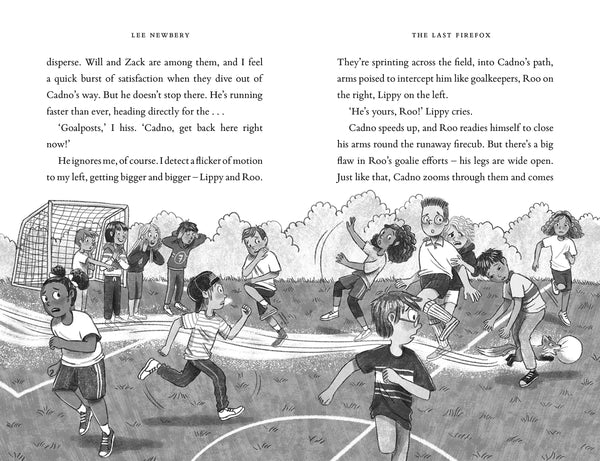 LEE NEWBERY

disperse. Will and Zack are among them, and I feel a quick burst of satisfaction when they dive out of Cadno's way. But he doesn't stop there. He's running faster than ever, heading directly for the . . .

'Goalposts,' I hiss. 'Cadno, get back here right now!'

He ignores me, of course. I detect a flicker of motion to my left, getting bigger and bigger – Lippy and Roo.

THE LAST FIREFOX

They're sprinting across the field, into Cadno's path, arms poised to intercept him like goalkeepers, Roo on the right, Lippy on the left.

'He's yours, Roo!' Lippy cries.

Cadno speeds up, and Roo readies himself to close his arms round the runaway firecub. But there's a big flaw in Roo's goalie efforts – his legs are wide open. Just like that, Cadno zooms through them and comes

7